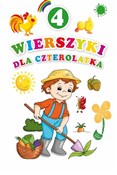 4

WIERSZYKI
DLA CZTEROLATKA